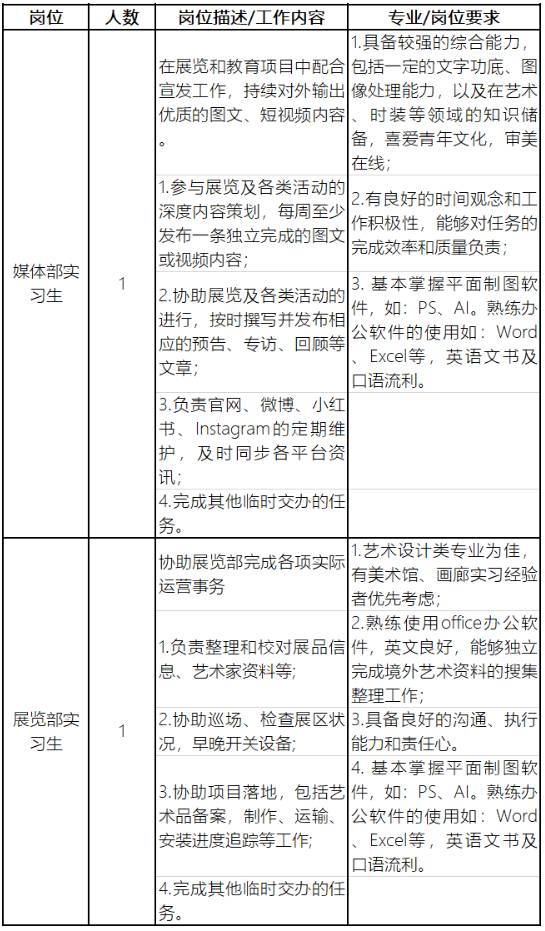 | 岗位 | 人数 | 岗位描述/工作内容 | 专业/岗位要求 |
|---|---|---|---|
| 媒体部实习生 | 1 | 在展览和教育项目中配合宣发工作，持续对外输出优质的图文、短视频内容。 | 1.具备较强的综合能力，包括一定的文字功底、图像处理能力，以及在艺术、时装等领域的知识储备，喜爱青年文化，审美在线； |
| | | 1.参与展览及各类活动的深度内容策划，每周至少发布一条独立完成的图文或视频内容； | 2.有良好的时间观念和工作积极性，能够对任务的完成效率和质量负责； |
| | | 2.协助展览及各类活动的进行，按时撰写并发布相应的预告、专访、回顾等文章； | 3. 基本掌握平面制图软件，如：PS、AI。熟练办公软件的使用如：Word、Excel等，英语文书及口语流利。 |
| | | 3.负责官网、微博、小红书、Instagram的定期维护，及时同步各平台资讯； | |
| | | 4.完成其他临时交办的任务。 | |
| 展览部实习生 | 1 | 协助展览部完成各项实际运营事务 | 1.艺术设计类专业为佳，有美术馆、画廊实习经验者优先考虑； |
| | | 1.负责整理和校对展品信息、艺术家资料等; | 2.熟练使用office办公软件，英文良好，能够独立完成境外艺术资料的搜集整理工作； |
| | | 2.协助巡场、检查展区状况，早晚开关设备; | 3.具备良好的沟通、执行能力和责任心。 |
| | | 3.协助项目落地，包括艺术品备案，制作、运输、安装进度追踪等工作; | 4. 基本掌握平面制图软件，如：PS、AI。熟练办公软件的使用如：Word、Excel等，英语文书及口语流利。 |
| | | 4.完成其他临时交办的任务。 | |